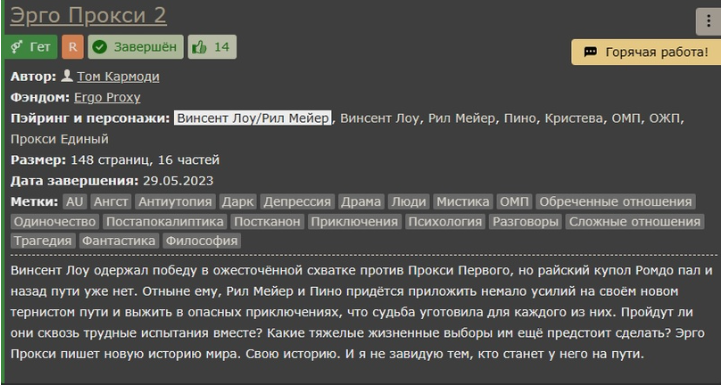 Эрго Прокси 2

Гет R Завершён 14

Горячая работа!

Автор: Том Кармоди
Фэндом: Ergo Proxy
Пэйринг и персонажи: Винсент Лоу/Рил Мейер, Винсент Лоу, Рил Мейер, Пино, Кристева, ОМП, ОЖП, Прокси Единый
Размер: 148 страниц, 16 частей
Дата завершения: 29.05.2023
Метки: AU Ангст Антиутопия Дарк Депрессия Драма Люди Мистика ОМП Обреченные отношения Одиночество Постапокалиптика Постканон Приключения Психология Разговоры Сложные отношения Трагедия Фантастика Философия

Винсент Лоу одержал победу в ожесточённой схватке против Прокси Первого, но райский купол Ромдо пал и назад пути уже нет. Отныне ему, Рил Мейер и Пино придётся приложить немало усилий на своём новом тернистом пути и выжить в опасных приключениях, что судьба уготовила для каждого из них. Пройдут ли они сквозь трудные испытания вместе? Какие тяжелые жизненные выборы им ещё предстоит сделать? Эрго Прокси пишет новую историю мира. Свою историю. И я не завидую тем, кто станет у него на пути.